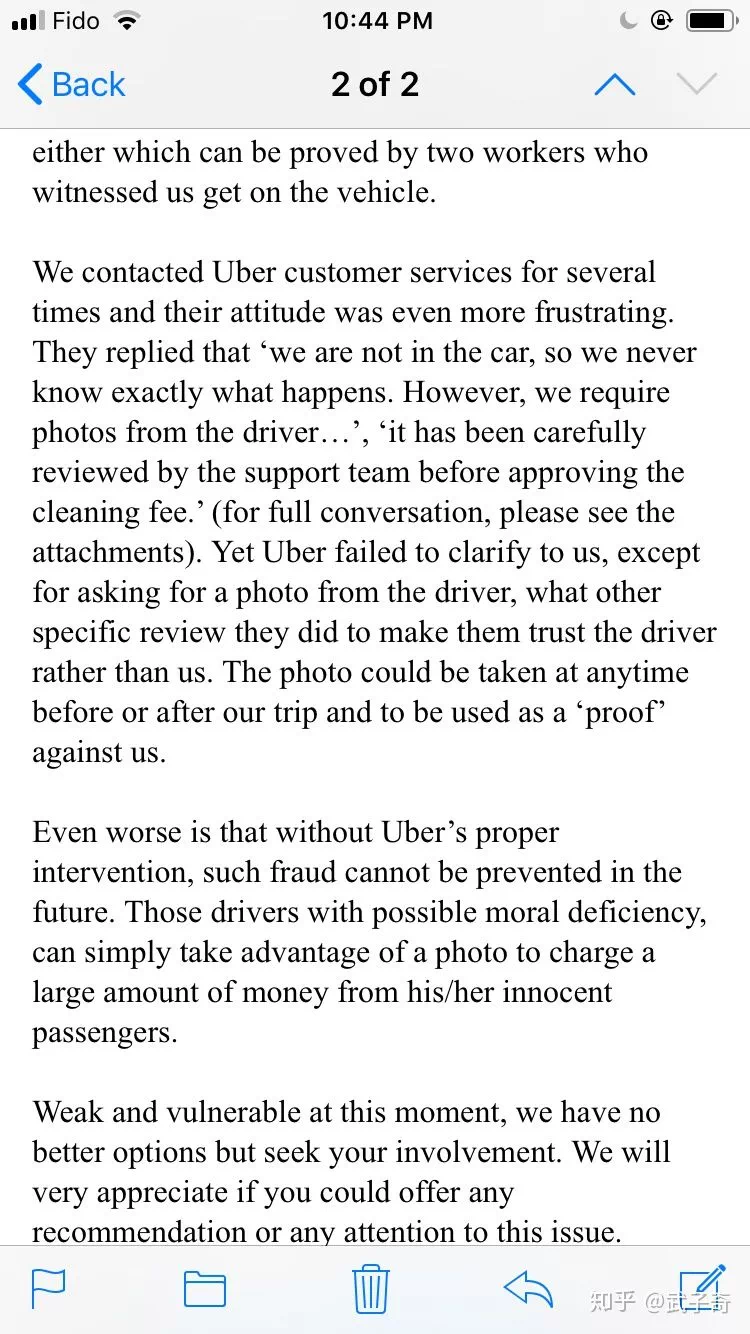 Fido 10:44 PM

Back 2 of 2

either which can be proved by two workers who witnessed us get on the vehicle.

We contacted Uber customer services for several times and their attitude was even more frustrating. They replied that ‘we are not in the car, so we never know exactly what happens. However, we require photos from the driver…’, ‘it has been carefully reviewed by the support team before approving the cleaning fee.’ (for full conversation, please see the attachments). Yet Uber failed to clarify to us, except for asking for a photo from the driver, what other specific review they did to make them trust the driver rather than us. The photo could be taken at anytime before or after our trip and to be used as a ‘proof’ against us.

Even worse is that without Uber’s proper intervention, such fraud cannot be prevented in the future. Those drivers with possible moral deficiency, can simply take advantage of a photo to charge a large amount of money from his/her innocent passengers.

Weak and vulnerable at this moment, we have no better options but seek your involvement. We will very appreciate if you could offer any recommendation or any attention to this issue.

知乎 @武子奇